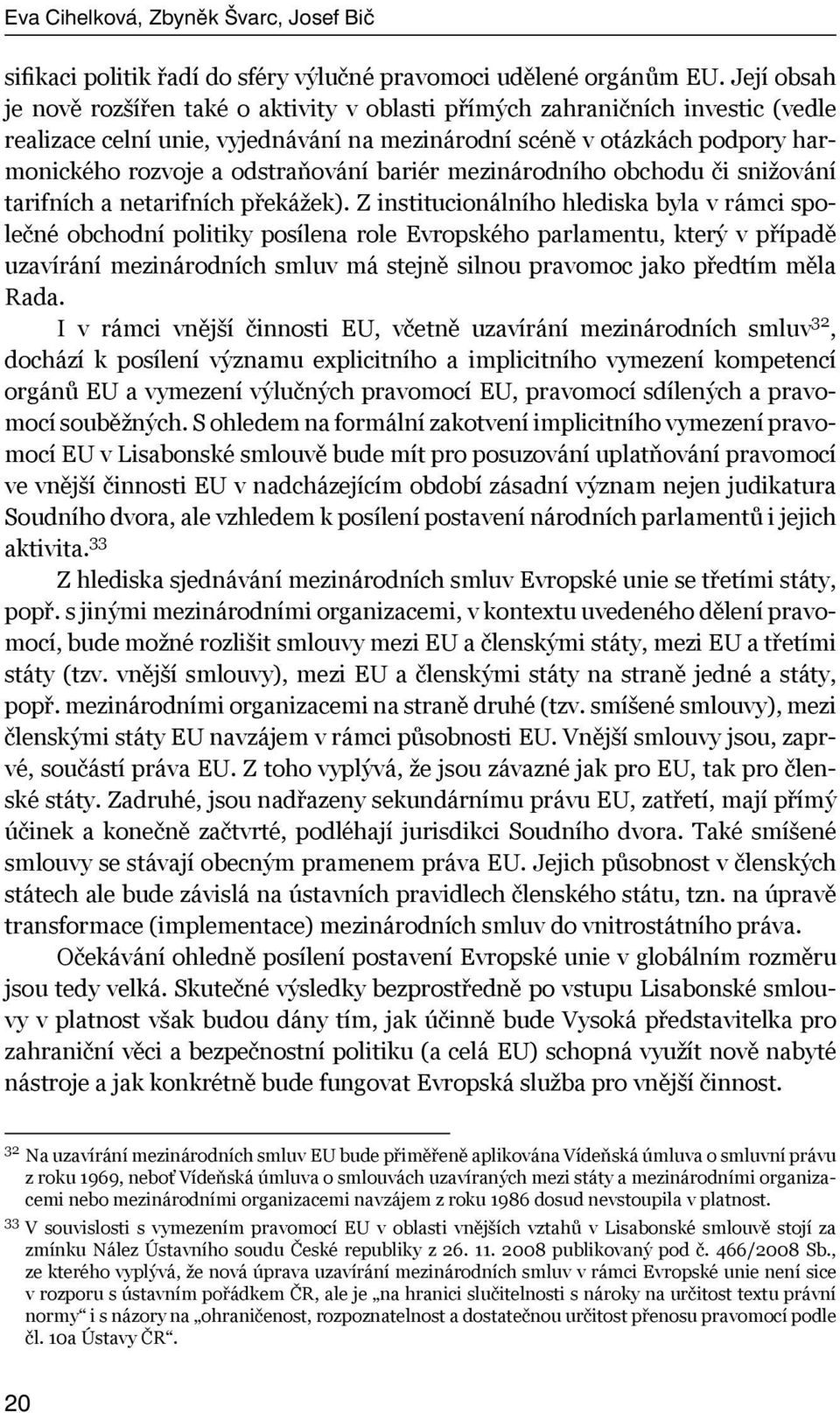 Eva Cihelková, Zbyněk Švarc, Josef Bič

sifikaci politik řadí do sféry výlučné pravomoci udělené orgánům EU. Její obsah je nově rozšířen také o aktivity v oblasti přímých zahraničních investic (vedle realizace celní unie, vyjednávání na mezinárodní scéně v otázkách podpory harmonického rozvoje a odstraňování bariér mezinárodního obchodu či snižování tarifních a netarifních překážek). Z institucionálního hlediska byla v rámci společné obchodní politiky posílena role Evropského parlamentu, který v případě uzavírání mezinárodních smluv má stejně silnou pravomoc jako předtím měla Rada.

I v rámci vnější činnosti EU, včetně uzavírání mezinárodních smluv$^{32}$, dochází k posílení významu explicitního a implicitního vymezení kompetencí orgánů EU a vymezení výlučných pravomocí EU, pravomocí sdílených a pravomocí souběžných. S ohledem na formální zakotvení implicitního vymezení pravomocí EU v Lisabonské smlouvě bude mít pro posuzování uplatňování pravomocí ve vnější činnosti EU v nadcházejícím období zásadní význam nejen judikatura Soudního dvora, ale vzhledem k posílení postavení národních parlamentů i jejich aktivita.$^{33}$

Z hlediska sjednávání mezinárodních smluv Evropské unie se třetími státy, popř. s jinými mezinárodními organizacemi, v kontextu uvedeného dělení pravomocí, bude možné rozlišit smlouvy mezi EU a členskými státy, mezi EU a třetími státy (tzv. vnější smlouvy), mezi EU a členskými státy na straně jedné a státy, popř. mezinárodními organizacemi na straně druhé (tzv. smíšené smlouvy), mezi členskými státy EU navzájem v rámci působnosti EU. Vnější smlouvy jsou, zaprvé, součástí práva EU. Z toho vyplývá, že jsou závazné jak pro EU, tak pro členské státy. Zadruhé, jsou nadřazeny sekundárnímu právu EU, zatřetí, mají přímý účinek a konečně začtvrté, podléhají jurisdikci Soudního dvora. Také smíšené smlouvy se stávají obecným pramenem práva EU. Jejich působnost v členských státech ale bude závislá na ústavních pravidlech členského státu, tzn. na úpravě transformace (implementace) mezinárodních smluv do vnitrostátního práva.

Očekávání ohledně posílení postavení Evropské unie v globálním rozměru jsou tedy velká. Skutečné výsledky bezprostředně po vstupu Lisabonské smlouvy v platnost však budou dány tím, jak účinně bude Vysoká představitelka pro zahraniční věci a bezpečnostní politiku (a celá EU) schopná využít nově nabyté nástroje a jak konkrétně bude fungovat Evropská služba pro vnější činnost.

$^{32}$ Na uzavírání mezinárodních smluv EU bude přiměřeně aplikována Vídeňská úmluva o smluvní právu z roku 1969, neboť Vídeňská úmluva o smlouvách uzavíraných mezi státy a mezinárodními organizacemi nebo mezinárodními organizacemi navzájem z roku 1986 dosud nevstoupila v platnost.

$^{33}$ V souvislosti s vymezením pravomocí EU v oblasti vnějších vztahů v Lisabonské smlouvě stojí za zmínku Nález Ústavního soudu České republiky z 26. 11. 2008 publikovaný pod č. 466/2008 Sb., ze kterého vyplývá, že nová úprava uzavírání mezinárodních smluv v rámci Evropské unie není sice v rozporu s ústavním pořádkem ČR, ale je „na hranici slučitelnosti s nároky na určitost textu právní normy“ i s názory na „ohraničenost, rozpoznatelnost a dostatečnou určitost přenosu pravomocí podle čl. 10a Ústavy ČR“.

20